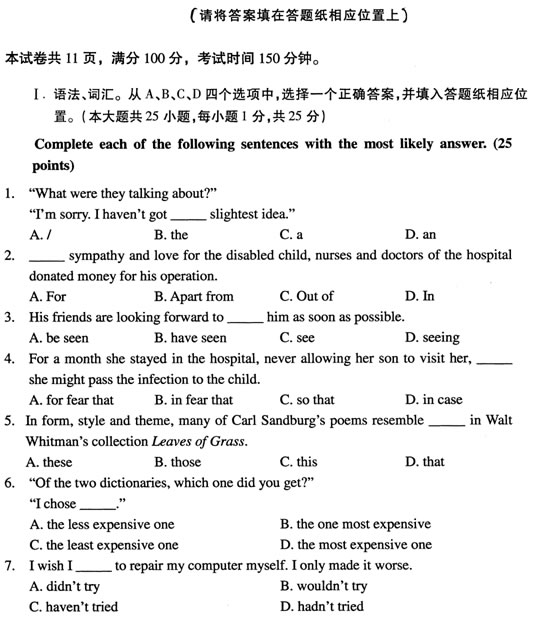 （请将答案填在答题纸相应位置上）

本试卷共 11 页，满分 100 分，考试时间 150 分钟。

Ⅰ. 语法、词汇。从 A、B、C、D 四个选项中，选择一个正确答案，并填入答题纸相应位置。（本大题共 25 小题，每小题 1 分，共 25 分）

Complete each of the following sentences with the most likely answer. (25 points)

1. “What were they talking about?”
“I’m sorry. I haven’t got _____ slightest idea.”
A. / B. the C. a D. an

2. _____ sympathy and love for the disabled child, nurses and doctors of the hospital donated money for his operation.
A. For B. Apart from C. Out of D. In

3. His friends are looking forward to _____ him as soon as possible.
A. be seen B. have seen C. see D. seeing

4. For a month she stayed in the hospital, never allowing her son to visit her, _____ she might pass the infection to the child.
A. for fear that B. in fear that C. so that D. in case

5. In form, style and theme, many of Carl Sandburg’s poems resemble _____ in Walt Whitman’s collection Leaves of Grass.
A. these B. those C. this D. that

6. “Of the two dictionaries, which one did you get?”
“I chose _____.”
A. the less expensive one B. the one most expensive
C. the least expensive one D. the most expensive one

7. I wish I _____ to repair my computer myself. I only made it worse.
A. didn’t try B. wouldn’t try
C. haven’t tried D. hadn’t tried